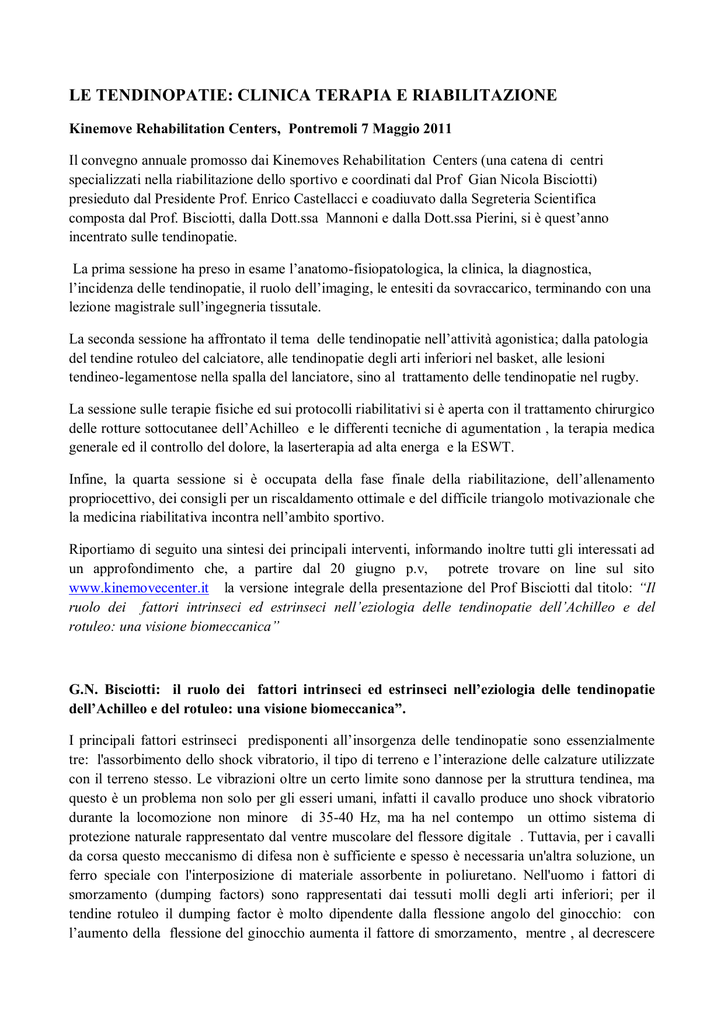 LE TENDINOPATIE: CLINICA TERAPIA E RIABILITAZIONE

Kinemove Rehabilitation Centers, Pontremoli 7 Maggio 2011

Il convegno annuale promosso dai Kinemoves Rehabilitation Centers (una catena di centri specializzati nella riabilitazione dello sportivo e coordinati dal Prof Gian Nicola Bisciotti) presieduto dal Presidente Prof. Enrico Castellacci e coadiuvato dalla Segreteria Scientifica composta dal Prof. Bisciotti, dalla Dott.ssa Mannoni e dalla Dott.ssa Pierini, si è quest'anno incentrato sulle tendinopatie.

La prima sessione ha preso in esame l'anatomo-fisiopatologica, la clinica, la diagnostica, l'incidenza delle tendinopatie, il ruolo dell'imaging, le entesiti da sovraccarico, terminando con una lezione magistrale sull'ingegneria tissutale.

La seconda sessione ha affrontato il tema delle tendinopatie nell'attività agonistica; dalla patologia del tendine rotuleo del calciatore, alle tendinopatie degli arti inferiori nel basket, alle lesioni tendineo-legamentose nella spalla del lanciatore, sino al trattamento delle tendinopatie nel rugby.

La sessione sulle terapie fisiche ed sui protocolli riabilitativi si è aperta con il trattamento chirurgico delle rotture sottocutanee dell'Achilleo e le differenti tecniche di agumentation , la terapia medica generale ed il controllo del dolore, la laserterapia ad alta energa e la ESWT.

Infine, la quarta sessione si è occupata della fase finale della riabilitazione, dell'allenamento propriocettivo, dei consigli per un riscaldamento ottimale e del difficile triangolo motivazionale che la medicina riabilitativa incontra nell'ambito sportivo.

Riportiamo di seguito una sintesi dei principali interventi, informando inoltre tutti gli interessati ad un approfondimento che, a partire dal 20 giugno p.v, potrete trovare on line sul sito www.kinemovecenter.it la versione integrale della presentazione del Prof Bisciotti dal titolo: "Il ruolo dei fattori intrinseci ed estrinseci nell'eziologia delle tendinopatie dell'Achilleo e del rotuleo: una visione biomeccanica"

G.N. Bisciotti: il ruolo dei fattori intrinseci ed estrinseci nell'eziologia delle tendinopatie dell'Achilleo e del rotuleo: una visione biomeccanica".

I principali fattori estrinseci predisponenti all'insorgenza delle tendinopatie sono essenzialmente tre: l'assorbimento dello shock vibratorio, il tipo di terreno e l'interazione delle calzature utilizzate con il terreno stesso. Le vibrazioni oltre un certo limite sono dannose per la struttura tendinea, ma questo è un problema non solo per gli esseri umani, infatti il cavallo produce uno shock vibratorio durante la locomozione non minore di 35-40 Hz, ma ha nel contempo un ottimo sistema di protezione naturale rappresentato dal ventre muscolare del flessore digitale . Tuttavia, per i cavalli da corsa questo meccanismo di difesa non è sufficiente e spesso è necessaria un'altra soluzione, un ferro speciale con l'interposizione di materiale assorbente in poliuretano. Nell'uomo i fattori di smorzamento (dumping factors) sono rappresentati dai tessuti molli degli arti inferiori; per il tendine rotuleo il dumping factor è molto dipendente dalla flessione angolo del ginocchio: con l'aumento della flessione del ginocchio aumenta il fattore di smorzamento, mentre , al decrescere